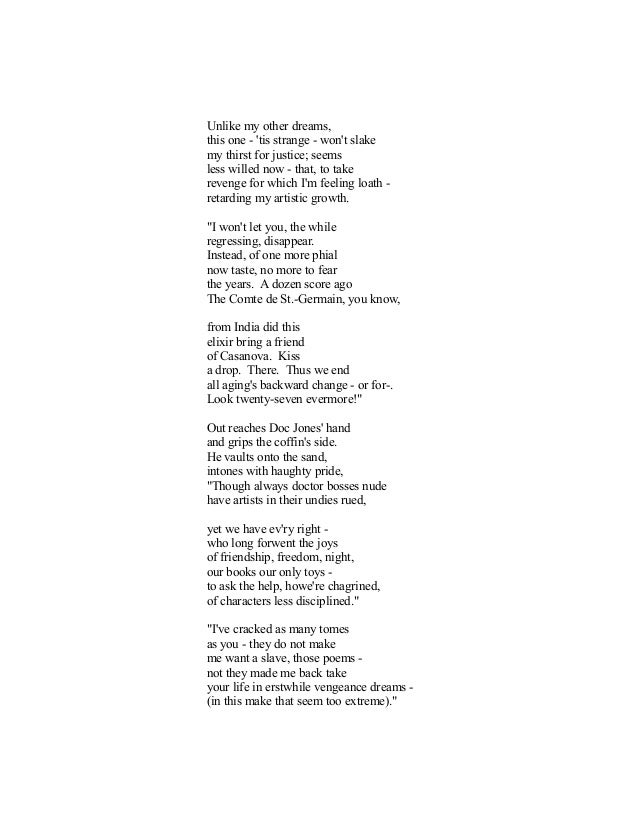 Unlike my other dreams,
this one - 'tis strange - won't slake
my thirst for justice; seems
less willed now - that, to take
revenge for which I'm feeling loath -
retarding my artistic growth.

"I won't let you, the while
regressing, disappear.
Instead, of one more phial
now taste, no more to fear
the years. A dozen score ago
The Comte de St.-Germain, you know,

from India did this
elixir bring a friend
of Casanova. Kiss
a drop. There. Thus we end
all aging's backward change - or for-.
Look twenty-seven evermore!"

Out reaches Doc Jones' hand
and grips the coffin's side.
He vaults onto the sand,
intones with haughty pride,
"Though always doctor bosses nude
have artists in their undies rued,

yet we have ev'ry right -
who long forwent the joys
of friendship, freedom, night,
our books our only toys -
to ask the help, howe're chagrined,
of characters less disciplined."

"I've cracked as many tomes
as you - they do not make
me want a slave, those poems -
not they made me back take
your life in erstwhile vengeance dreams -
(in this make that seem too extreme)."